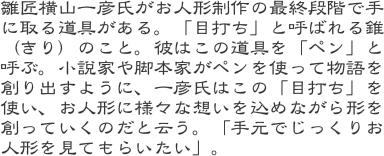 雛匠横山一彦氏がお人形制作の最終段階で手に取る道具がある。「目打ち」と呼ばれる錐（きり）のこと。彼はこの道具を「ペン」と呼ぶ。小説家や脚本家がペンを使って物語を創り出すように、一彦氏はこの「目打ち」を使い、お人形に様々な想いを込めながら形を創っていくのだと云う。「手元でじっくりお人形を見てもらいたい」。